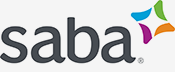 saba®